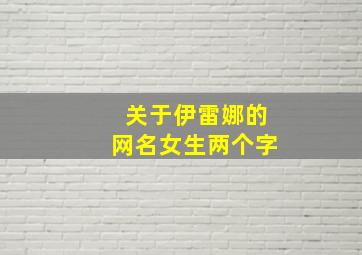 关于伊雷娜的
网名女生两个字